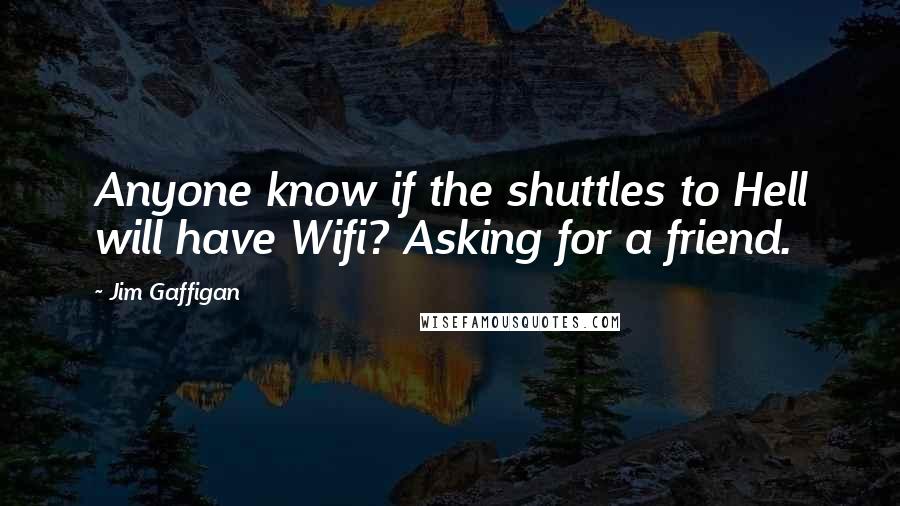 Anyone know if the shuttles to Hell will have Wifi? Asking for a friend.

- Jim Gaffigan

WISEFAMOUSQUOTES.COM